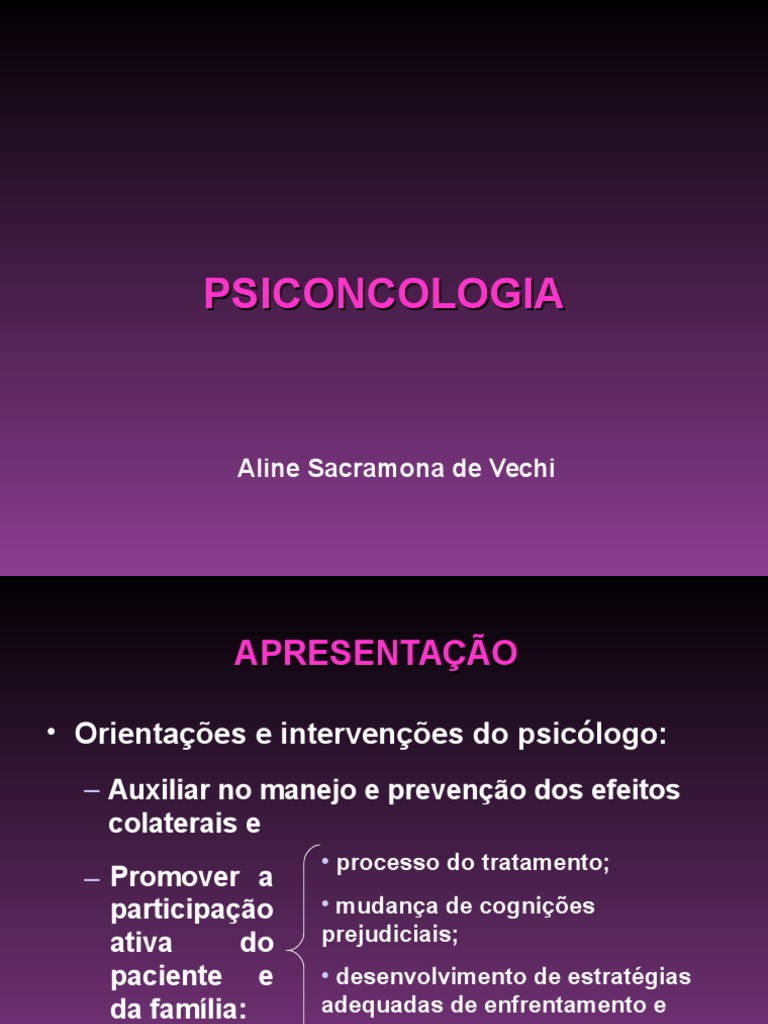 PSICONCOLOGIA

Aline Sacramona de Vechi

APRESENTAÇÃO

• Orientações e intervenções do psicólogo:

– Auxiliar no manejo e prevenção dos efeitos colaterais e

– Promover a participação ativa do paciente e da família:

• processo do tratamento;

• mudança de cognições prejudiciais;

• desenvolvimento de estratégias adequadas de enfrentamento e